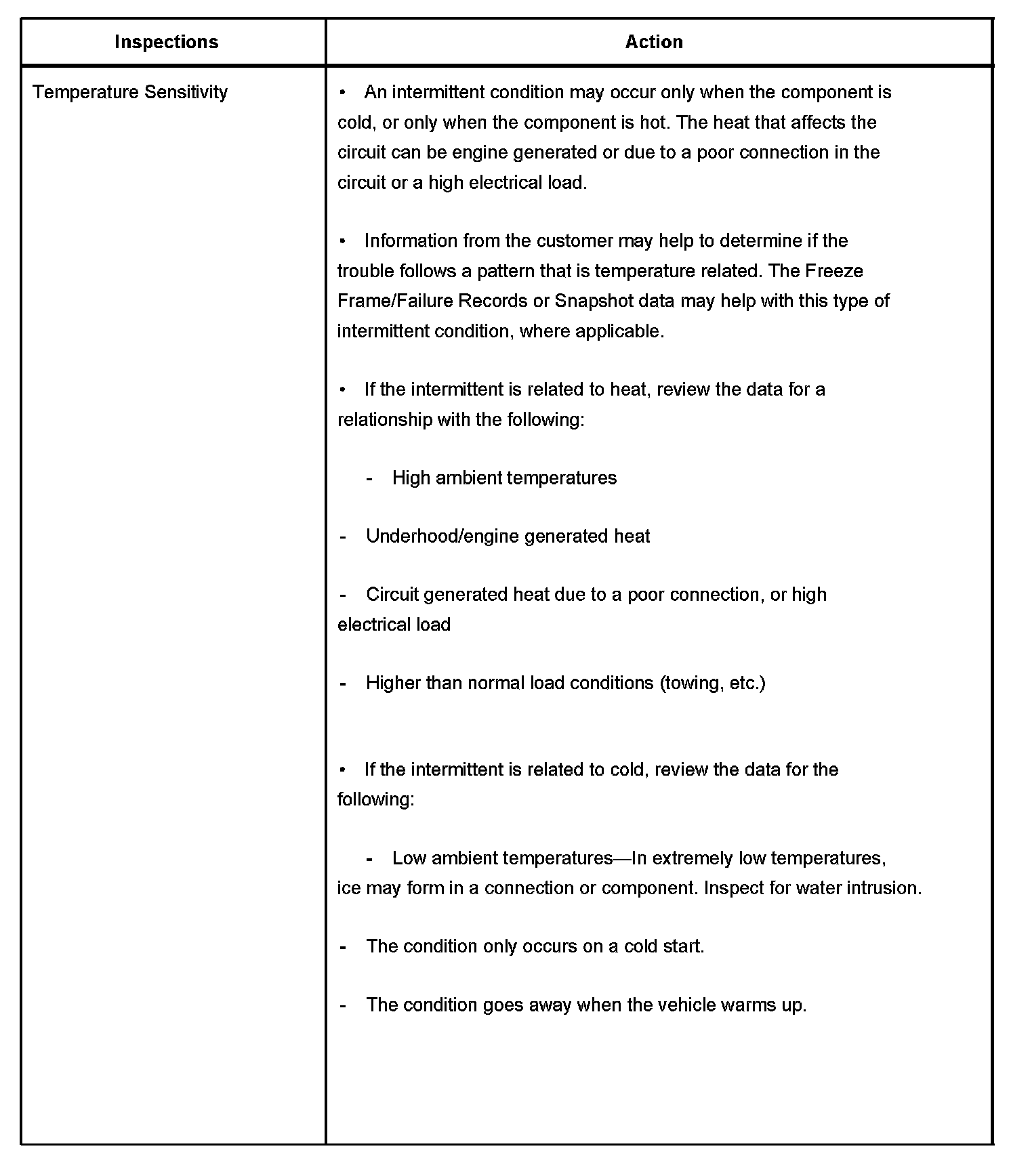 | Inspections | Action |
|---|---|
| Temperature Sensitivity | • An intermittent condition may occur only when the component is cold, or only when the component is hot. The heat that affects the circuit can be engine generated or due to a poor connection in the circuit or a high electrical load.<br><br>• Information from the customer may help to determine if the trouble follows a pattern that is temperature related. The Freeze Frame/Failure Records or Snapshot data may help with this type of intermittent condition, where applicable.<br><br>• If the intermittent is related to heat, review the data for a relationship with the following:<br><br>- High ambient temperatures<br><br>- Underhood/engine generated heat<br><br>- Circuit generated heat due to a poor connection, or high electrical load<br><br>- Higher than normal load conditions (towing, etc.)<br><br>• If the intermittent is related to cold, review the data for the following:<br><br>- Low ambient temperatures—In extremely low temperatures, ice may form in a connection or component. Inspect for water intrusion.<br><br>- The condition only occurs on a cold start.<br><br>- The condition goes away when the vehicle warms up. |